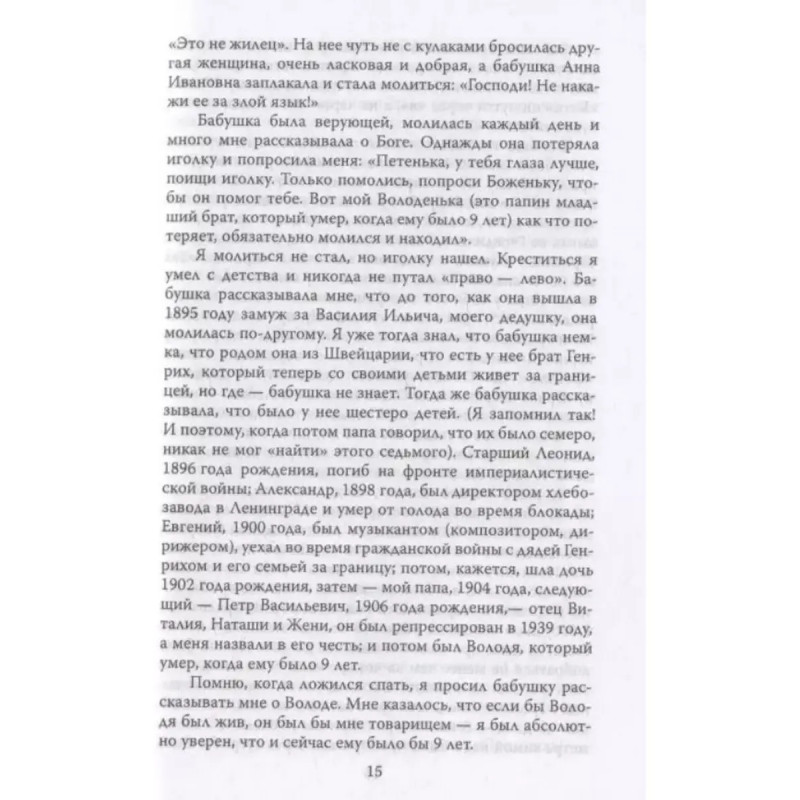 «Это не жилец». На нее чуть не с кулаками бросилась другая женщина, очень ласковая и добрая, а бабушка Анна Ивановна заплакала и стала молиться: «Господи! Не накажи ее за злой язык!»

Бабушка была верующей, молилась каждый день и много мне рассказывала о Боге. Однажды она потеряла иголку и попросила меня: «Петенька, у тебя глаза лучше, поищи иголку. Только помолись, попроси Боженьку, чтобы он помог тебе. Вот мой Володенька (это папин младший брат, который умер, когда ему было 9 лет) как что потеряет, обязательно молился и находил».

Я молиться не стал, но иголку нашел. Креститься я умел с детства и никогда не путал «право — лево». Бабушка рассказывала мне, что до того, как она вышла в 1895 году замуж за Василия Ильича, моего дедушку, она молилась по-другому. Я уже тогда знал, что бабушка немка, что родом она из Швейцарии, что есть у нее брат Генрих, который теперь со своими детьми живет за границей, но где — бабушка не знает. Тогда же бабушка рассказывала, что было у нее шестеро детей. (Я запомнил так! И поэтому, когда потом папа говорил, что их было семеро, никак не мог «найти» этого седьмого). Старший Леонид, 1896 года рождения, погиб на фронте империалистической войны; Александр, 1898 года, был директором хлебозавода в Ленинграде и умер от голода во время блокады; Евгений, 1900 года, был музыкантом (композитором, дирижером), уехал во время гражданской войны с дядей Генрихом и его семьей за границу; потом, кажется, шла дочь 1902 года рождения, затем — мой папа, 1904 года, следующий — Петр Васильевич, 1906 года рождения,— отец Виталия, Наташи и Жени, он был репрессирован в 1939 году, а меня назвали в его честь; и потом был Володя, который умер, когда ему было 9 лет.

Помню, когда ложился спать, я просил бабушку рассказывать мне о Володе. Мне казалось, что если бы Володя был жив, он был бы мне товарищем — я был абсолютно уверен, что и сейчас ему было бы 9 лет.

15